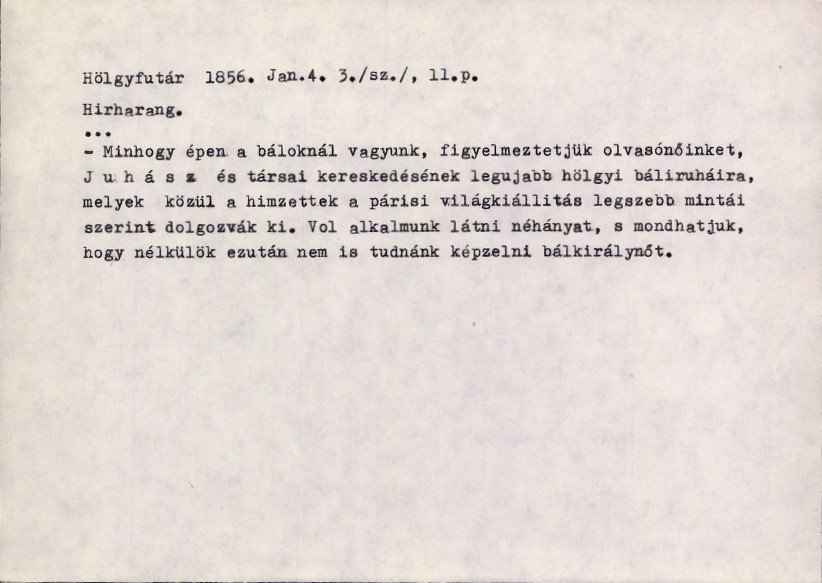 Hölgyfutár 1856. Jan.4. 3./sz./, 11.p.

Hirharang.

...

- Minhogy épen a báloknál vagyunk, figyelmeztetjük olvasónőinket, J u h á s z és társai kereskedésének legujabb hölgyi báliruháira, melyek közül a himzettek a párisi világkiállitás legszebb mintái szerint dolgozvák ki. Vol alkalmunk látni néhányat, s mondhatjuk, hogy nélkülök ezután nem is tudnánk képzelni bálkirálynőt.